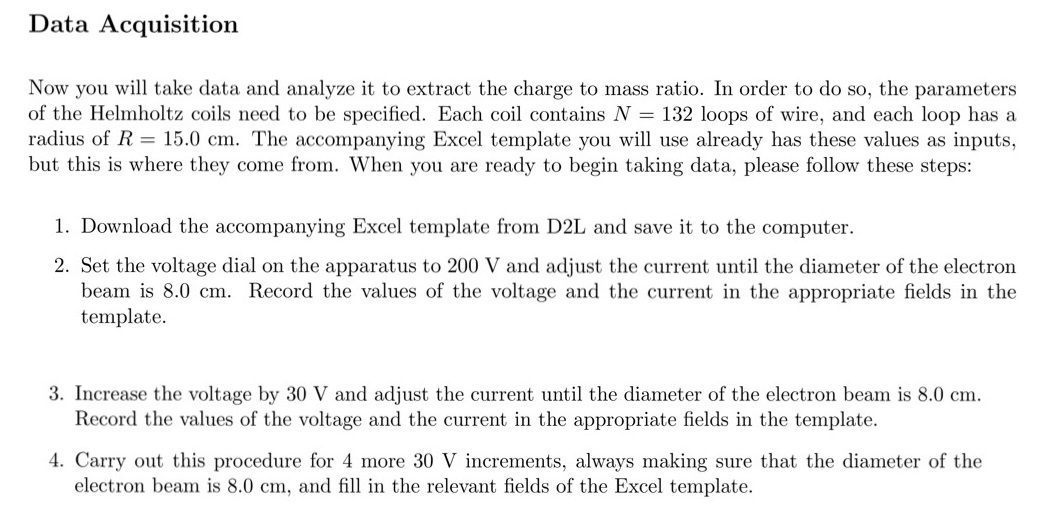 Data Acquisition

Now you will take data and analyze it to extract the charge to mass ratio. In order to do so, the parameters of the Helmholtz coils need to be specified. Each coil contains $N = 132$ loops of wire, and each loop has a radius of $R = 15.0$ cm. The accompanying Excel template you will use already has these values as inputs, but this is where they come from. When you are ready to begin taking data, please follow these steps:

1. Download the accompanying Excel template from D2L and save it to the computer.

2. Set the voltage dial on the apparatus to 200 V and adjust the current until the diameter of the electron beam is 8.0 cm. Record the values of the voltage and the current in the appropriate fields in the template.

3. Increase the voltage by 30 V and adjust the current until the diameter of the electron beam is 8.0 cm. Record the values of the voltage and the current in the appropriate fields in the template.

4. Carry out this procedure for 4 more 30 V increments, always making sure that the diameter of the electron beam is 8.0 cm, and fill in the relevant fields of the Excel template.